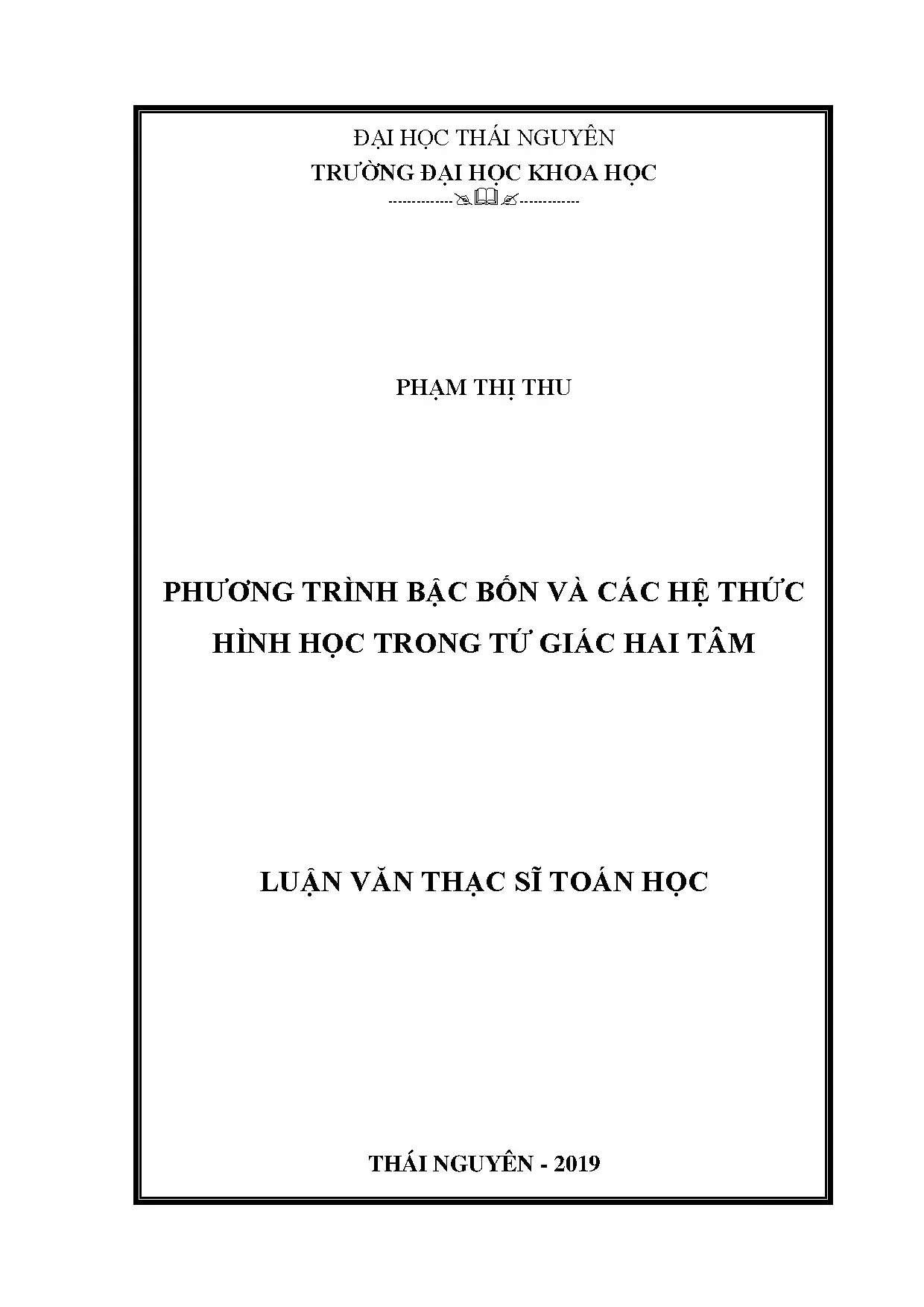 ĐẠI HỌC THÁI NGUYÊN
TRƯỜNG ĐẠI HỌC KHOA HỌC

PHẠM THỊ THU

PHƯƠNG TRÌNH BẬC BỐN VÀ CÁC HỆ THỨC HÌNH HỌC TRONG TỨ GIÁC HAI TÂM

LUẬN VĂN THẠC SĨ TOÁN HỌC

THÁI NGUYÊN - 2019